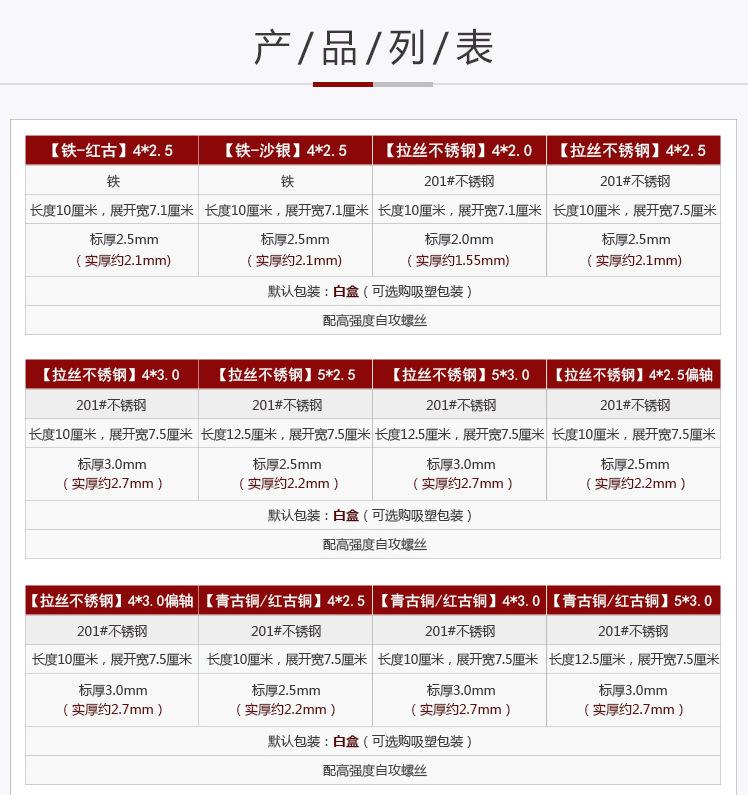 产/品/列/表

| 【铁-红古】4*2.5 | 【铁-沙银】4*2.5 | 【拉丝不锈钢】4*2.0 | 【拉丝不锈钢】4*2.5 |
|---|---|---|---|
| 铁 | 铁 | 201#不锈钢 | 201#不锈钢 |
| 长度10厘米，展开宽7.1厘米 | 长度10厘米，展开宽7.1厘米 | 长度10厘米，展开宽7.1厘米 | 长度10厘米，展开宽7.5厘米 |
| 标厚2.5mm （实厚约2.1mm） | 标厚2.5mm （实厚约2.1mm） | 标厚2.0mm （实厚约1.55mm） | 标厚2.5mm （实厚约2.1mm） |
| 默认包装：白盒（可选购吸塑包装） | | | |
| 配高强度自攻螺丝 | | | |

| 【拉丝不锈钢】4*3.0 | 【拉丝不锈钢】5*2.5 | 【拉丝不锈钢】5*3.0 | 【拉丝不锈钢】4*2.5偏轴 |
|---|---|---|---|
| 201#不锈钢 | 201#不锈钢 | 201#不锈钢 | 201#不锈钢 |
| 长度10厘米，展开宽7.5厘米 | 长度12.5厘米，展开宽7.5厘米 | 长度12.5厘米，展开宽7.5厘米 | 长度10厘米，展开宽7.5厘米 |
| 标厚3.0mm （实厚约2.7mm） | 标厚2.5mm （实厚约2.2mm） | 标厚3.0mm （实厚约2.7mm） | 标厚2.5mm （实厚约2.2mm） |
| 默认包装：白盒（可选购吸塑包装） | | | |
| 配高强度自攻螺丝 | | | |

| 【拉丝不锈钢】4*3.0偏轴 | 【青古铜/红古铜】4*2.5 | 【青古铜/红古铜】4*3.0 | 【青古铜/红古铜】5*3.0 |
|---|---|---|---|
| 201#不锈钢 | 201#不锈钢 | 201#不锈钢 | 201#不锈钢 |
| 长度10厘米，展开宽7.5厘米 | 长度10厘米，展开宽7.5厘米 | 长度10厘米，展开宽7.5厘米 | 长度12.5厘米，展开宽7.5厘米 |
| 标厚3.0mm （实厚约2.7mm） | 标厚2.5mm （实厚约2.2mm） | 标厚3.0mm （实厚约2.7mm） | 标厚3.0mm （实厚约2.7mm） |
| 默认包装：白盒（可选购吸塑包装） | | | |
| 配高强度自攻螺丝 | | | |